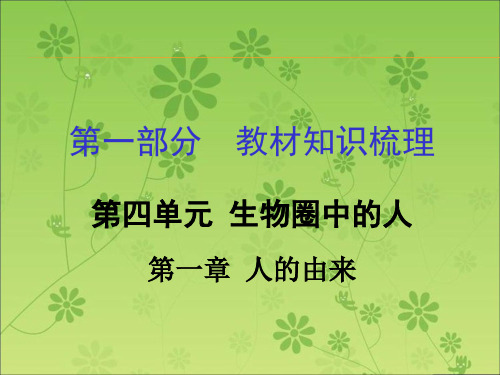 第一部分　教材知识梳理

第四单元 生物圈中的人

第一章 人的由来